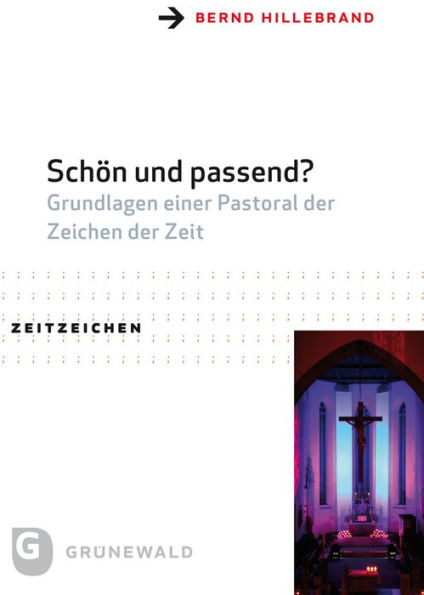 BERND HILLEBRAND

Schön und passend?
Grundlagen einer Pastoral der Zeichen der Zeit

ZEITZEICHEN

G
GRÜNEWALD